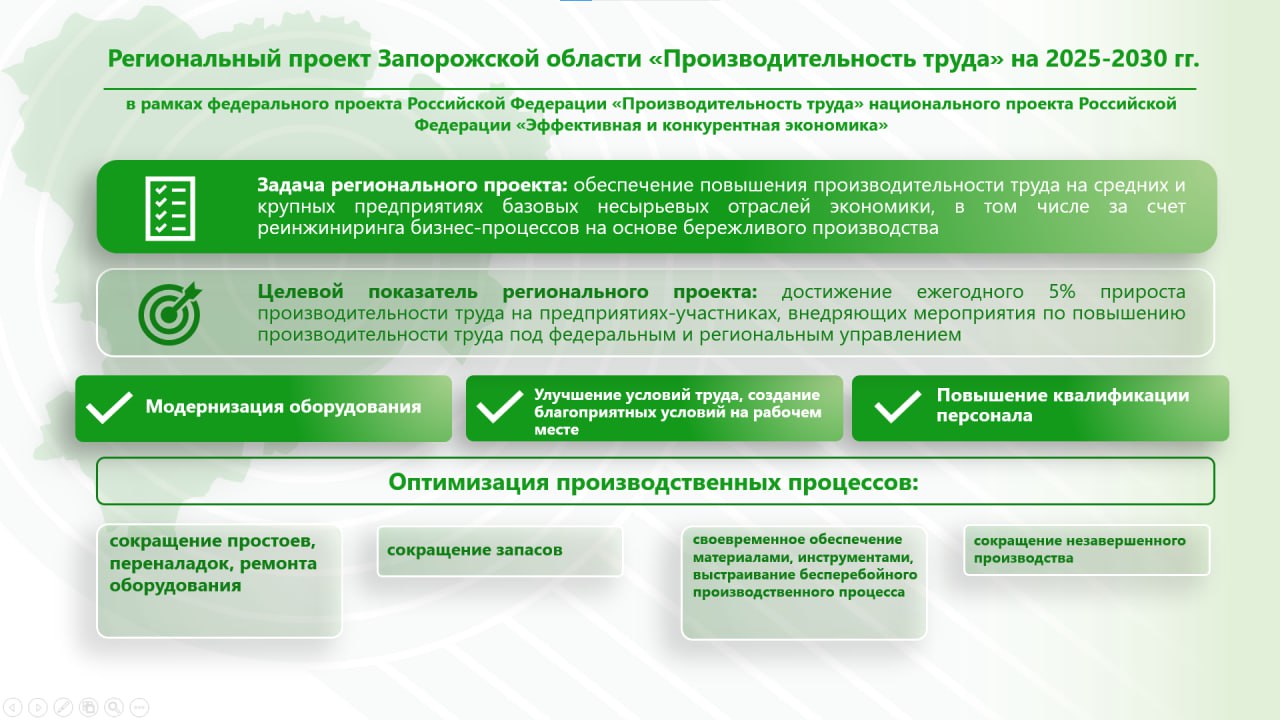 Региональный проект Запорожской области «Производительность труда» на 2025-2030 гг.

в рамках федерального проекта Российской Федерации «Производительность труда» национального проекта Российской Федерации «Эффективная и конкурентная экономика»

Задача регионального проекта: обеспечение повышения производительности труда на средних и крупных предприятиях базовых несырьевых отраслей экономики, в том числе за счет реинжиниринга бизнес-процессов на основе бережливого производства

Целевой показатель регионального проекта: достижение ежегодного 5% прироста производительности труда на предприятиях-участниках, внедряющих мероприятия по повышению производительности труда под федеральным и региональным управлением

Модернизация оборудования

Улучшение условий труда, создание благоприятных условий на рабочем месте

Повышение квалификации персонала

Оптимизация производственных процессов:

сокращение простоев, переналадок, ремонта оборудования

сокращение запасов

своевременное обеспечение материалами, инструментами, выстраивание бесперебойного производственного процесса

сокращение незавершенного производства